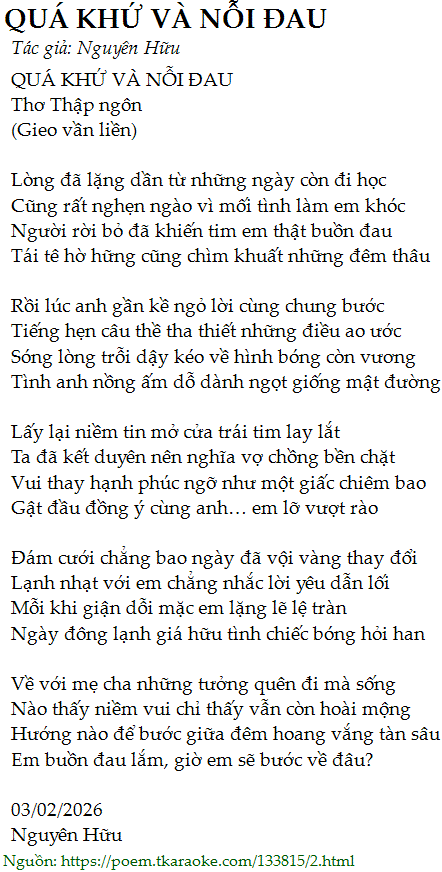 QUÁ KHỨ VÀ NỖI ĐAU
Tác giả: Nguyên Hữu

QUÁ KHỨ VÀ NỖI ĐAU
Thơ Thập ngôn
(Gieo vần liền)

Lòng đã lặng dần từ những ngày còn đi học
Cũng rất nghẹn ngào vì mối tình làm em khóc
Người rời bỏ đã khiến tim em thật buồn đau
Tái tê hờ hững cũng chìm khuất những đêm thâu

Rồi lúc anh gần kề ngỏ lời cùng chung bước
Tiếng hẹn câu thề tha thiết những điều ao ước
Sóng lòng trỗi dậy kéo về hình bóng còn vương
Tình anh nồng ấm dỗ dành ngọt giống mật đường

Lấy lại niềm tin mở cửa trái tim lay lắt
Ta đã kết duyên nên nghĩa vợ chồng bền chặt
Vui thay hạnh phúc ngỡ như một giấc chiêm bao
Gật đầu đồng ý cùng anh… em lỡ vượt rào

Đám cưới chẳng bao ngày đã vội vàng thay đổi
Lạnh nhạt với em chẳng nhắc lời yêu dẫn lối
Mỗi khi giận dỗi mặc em lặng lẽ lệ tràn
Ngày đông lạnh giá hữu tình chiếc bóng hỏi han

Về với mẹ cha những tưởng quên đi mà sống
Nào thấy niềm vui chỉ thấy vẫn còn hoài mộng
Hướng nào để bước giữa đêm hoang vắng tàn sâu
Em buồn đau lắm, giờ em sẽ bước về đâu?

03/02/2026
Nguyên Hữu
Nguồn: https://poem.tkaraoke.com/133815/2.html